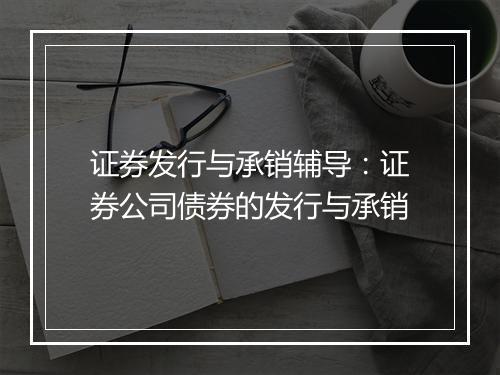 证券发行与承销辅导：证券公司债券的发行与承销